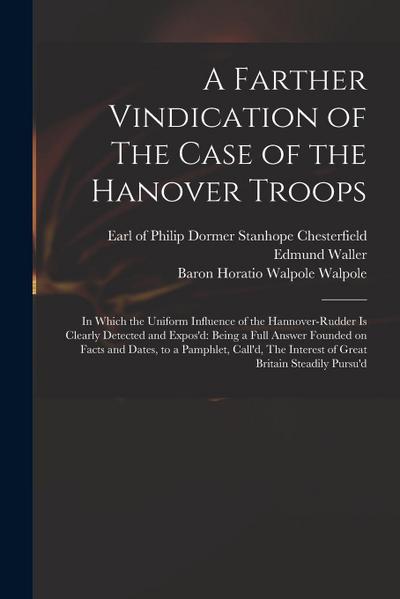 A Farther Vindication of The Case of the Hanover Troops

Earl of Philip Dormer Stanhope Chesterfield
Edmund Waller
Baron Horatio Walpole Walpole

In Which the Uniform Influence of the Hannover-Rudder Is Clearly Detected and Expos'd: Being a Full Answer Founded on Facts and Dates, to a Pamphlet, Call'd, The Interest of Great Britain Steadily Pursu'd